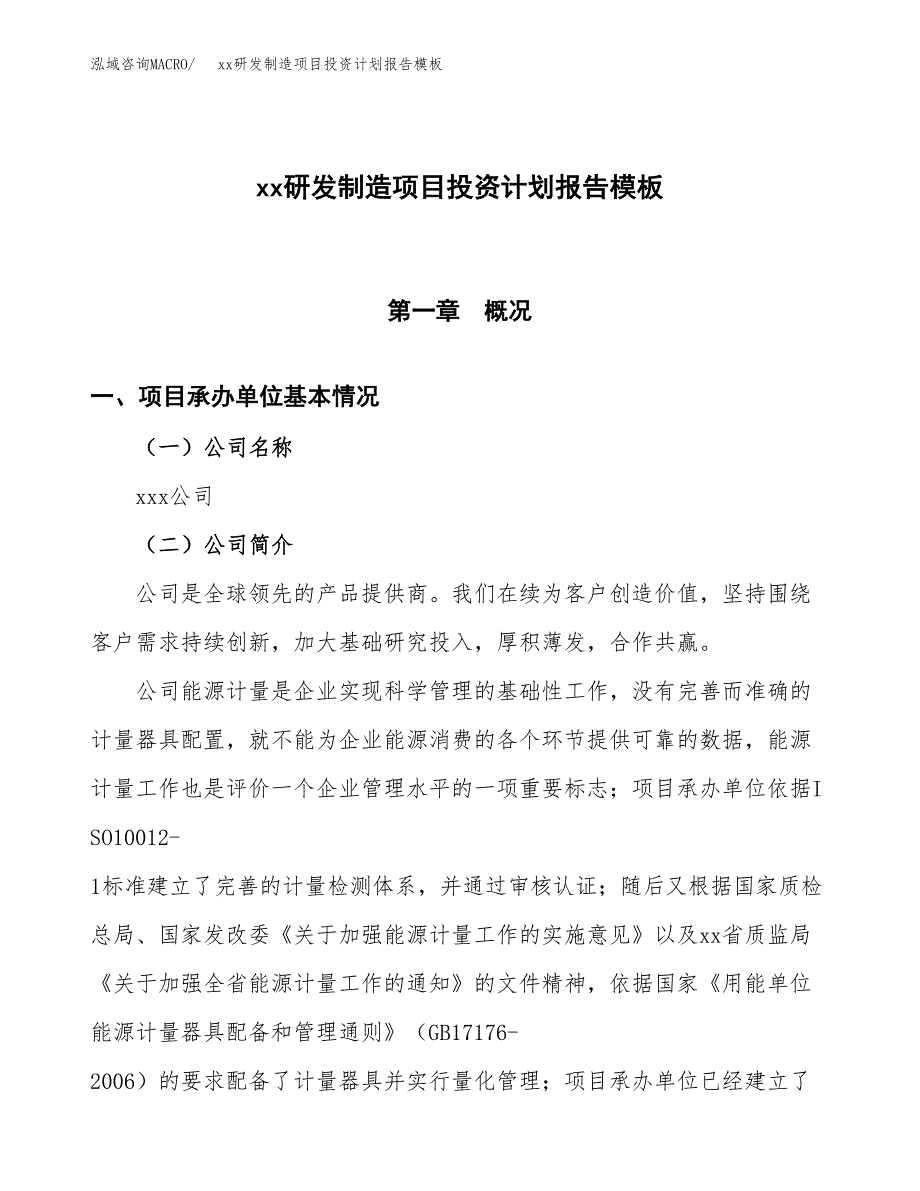 泓域咨询MACRO/　xx研发制造项目投资计划报告模板

xx研发制造项目投资计划报告模板

第一章　概况

一、项目承办单位基本情况

（一）公司名称

xxx公司

（二）公司简介

公司是全球领先的产品提供商。我们在续为客户创造价值，坚持围绕客户需求持续创新，加大基础研究投入，厚积薄发，合作共赢。

公司能源计量是企业实现科学管理的基础性工作，没有完善而准确的计量器具配置，就不能为企业能源消费的各个环节提供可靠的数据，能源计量工作也是评价一个企业管理水平的一项重要标志；项目承办单位依据ISO10012-1标准建立了完善的计量检测体系，并通过审核认证；随后又根据国家质检总局、国家发改委《关于加强能源计量工作的实施意见》以及xx省质监局《关于加强全省能源计量工作的通知》的文件精神，依据国家《用能单位能源计量器具配备和管理通则》（GB17176-2006）的要求配备了计量器具并实行量化管理；项目承办单位已经建立了